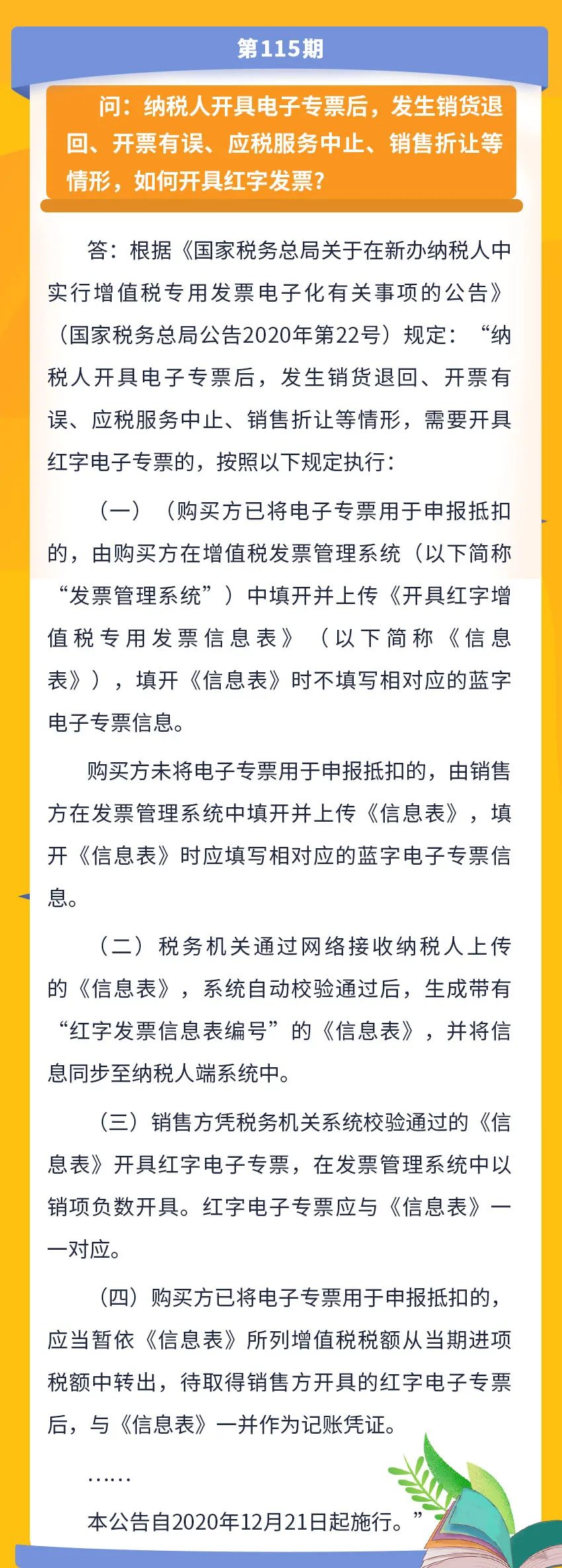 第115期

问：纳税人开具电子专票后，发生销货退回、开票有误、应税服务中止、销售折让等情形，如何开具红字发票？

答：根据《国家税务总局关于在新办纳税人中实行增值税专用发票电子化有关事项的公告》（国家税务总局公告2020年第22号）规定：“纳税人开具电子专票后，发生销货退回、开票有误、应税服务中止、销售折让等情形，需要开具红字电子专票的，按照以下规定执行：

（一）（购买方已将电子专票用于申报抵扣的，由购买方在增值税发票管理系统（以下简称“发票管理系统”）中填开并上传《开具红字增值税专用发票信息表》（以下简称《信息表》），填开《信息表》时不填写相对应的蓝字电子专票信息。

购买方未将电子专票用于申报抵扣的，由销售方在发票管理系统中填开并上传《信息表》，填开《信息表》时应填写相对应的蓝字电子专票信息。

（二）税务机关通过网络接收纳税人上传的《信息表》，系统自动校验通过后，生成带有“红字发票信息表编号”的《信息表》，并将信息同步至纳税人端系统中。

（三）销售方凭税务机关系统校验通过的《信息表》开具红字电子专票，在发票管理系统中以销项负数开具。红字电子专票应与《信息表》一一对应。

（四）购买方已将电子专票用于申报抵扣的，应当暂依《信息表》所列增值税税额从当期进项税额中转出，待取得销售方开具的红字电子专票后，与《信息表》一并作为记账凭证。

……

本公告自2020年12月21日起施行。”